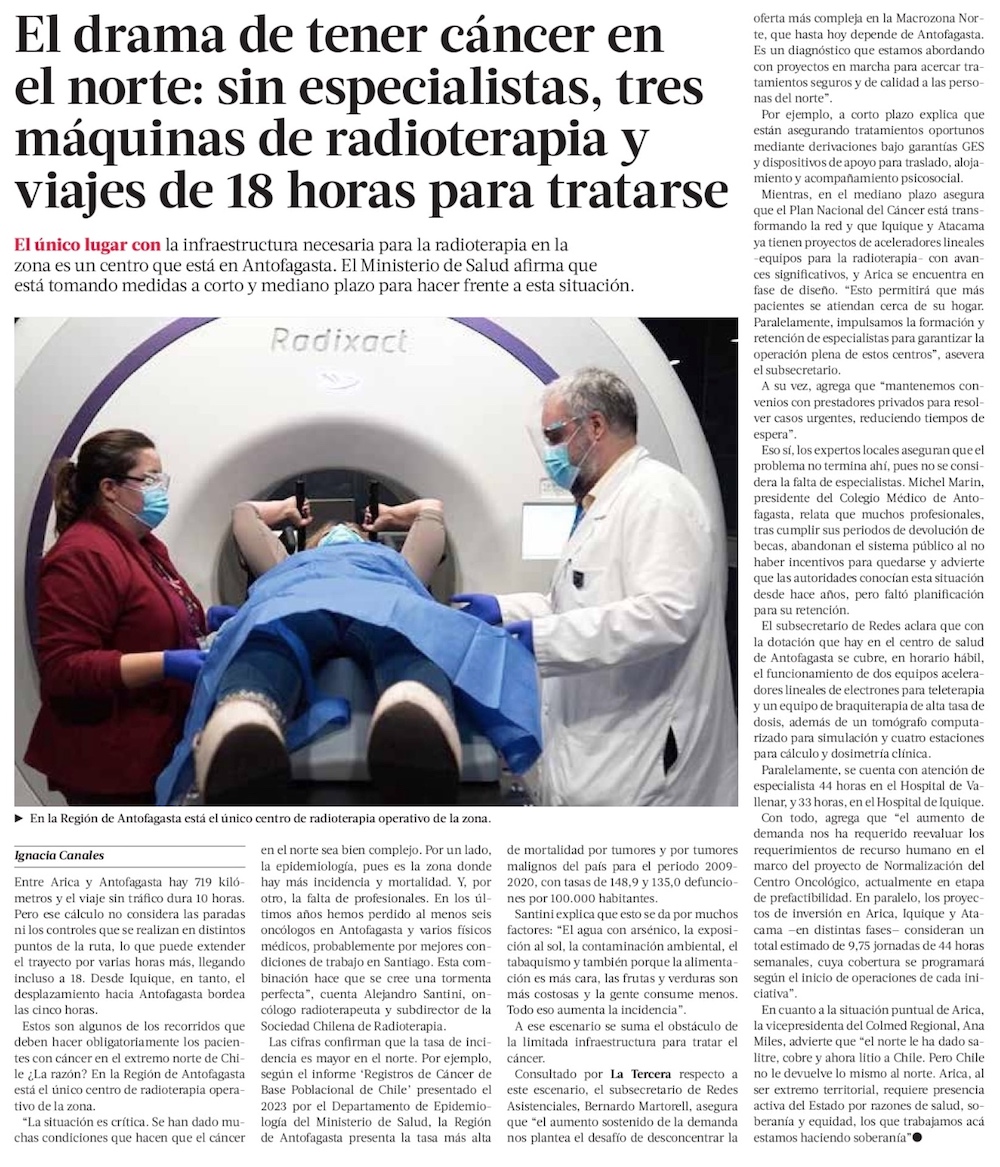 El drama de tener cáncer en el norte: sin especialistas, tres máquinas de radioterapia y viajes de 18 horas para tratarse

El único lugar con la infraestructura necesaria para la radioterapia en la zona es un centro que está en Antofagasta. El Ministerio de Salud afirma que está tomando medidas a corto y mediano plazo para hacer frente a esta situación.

Radixact

► En la Región de Antofagasta está el único centro de radioterapia operativo de la zona.

Ignacia Canales

Entre Arica y Antofagasta hay 719 kilómetros y el viaje sin tráfico dura 10 horas. Pero ese cálculo no considera las paradas ni los controles que se realizan en distintos puntos de la ruta, lo que puede extender el trayecto por varias horas más, llegando incluso a 18. Desde Iquique, en tanto, el desplazamiento hacia Antofagasta bordea las cinco horas.

Estos son algunos de los recorridos que deben hacer obligatoriamente los pacientes con cáncer en el extremo norte de Chile ¿La razón? En la Región de Antofagasta está el único centro de radioterapia operativo de la zona.

"La situación es crítica. Se han dado muchas condiciones que hacen que el cáncer en el norte sea bien complejo. Por un lado, la epidemiología, pues es la zona donde hay más incidencia y mortalidad. Y, por otro, la falta de profesionales. En los últimos años hemos perdido al menos seis oncólogos en Antofagasta y varios físicos médicos, probablemente por mejores condiciones de trabajo en Santiago. Esta combinación hace que se cree una tormenta perfecta", cuenta Alejandro Santini, oncólogo radioterapeuta y subdirector de la Sociedad Chilena de Radioterapia.

Las cifras confirman que la tasa de incidencia es mayor en el norte. Por ejemplo, según el informe 'Registros de Cáncer de Base Poblacional de Chile' presentado el 2023 por el Departamento de Epidemiología del Ministerio de Salud, la Región de Antofagasta presenta la tasa más alta de mortalidad por tumores y por tumores malignos del país para el periodo 2009-2020, con tasas de 148,9 y 135,0 defunciones por 100.000 habitantes.

Santini explica que esto se da por muchos factores: "El agua con arsénico, la exposición al sol, la contaminación ambiental, el tabaquismo y también porque la alimentación es más cara, las frutas y verduras son más costosas y la gente consume menos. Todo eso aumenta la incidencia".

A ese escenario se suma el obstáculo de la limitada infraestructura para tratar el cáncer.

Consultado por La Tercera respecto a este escenario, el subsecretario de Redes Asistenciales, Bernardo Martorell, asegura que "el aumento sostenido de la demanda nos plantea el desafío de desconcentrar la oferta más compleja en la Macrozona Norte, que hasta hoy depende de Antofagasta. Es un diagnóstico que estamos abordando con proyectos en marcha para acercar tratamientos seguros y de calidad a las personas del norte".

Por ejemplo, a corto plazo explica que están asegurando tratamientos oportunos mediante derivaciones bajo garantías GES y dispositivos de apoyo para traslado, alojamiento y acompañamiento psicosocial.

Mientras, en el mediano plazo asegura que el Plan Nacional del Cáncer está transformando la red y que Iquique y Atacama ya tienen proyectos de aceleradores lineales -equipos para la radioterapia- con avances significativos, y Arica se encuentra en fase de diseño. "Esto permitirá que más pacientes se atiendan cerca de su hogar. Paralelamente, impulsamos la formación y retención de especialistas para garantizar la operación plena de estos centros", asevera el subsecretario.

A su vez, agrega que "mantenemos convenios con prestadores privados para resolver casos urgentes, reduciendo tiempos de espera".

Eso sí, los expertos locales aseguran que el problema no termina ahí, pues no se considera la falta de especialistas. Michel Marin, presidente del Colegio Médico de Antofagasta, relata que muchos profesionales, tras cumplir sus periodos de devolución de becas, abandonan el sistema público al no haber incentivos para quedarse y advierte que las autoridades conocían esta situación desde hace años, pero faltó planificación para su retención.

El subsecretario de Redes aclara que con la dotación que hay en el centro de salud de Antofagasta se cubre, en horario hábil, el funcionamiento de dos equipos aceleradores lineales de electrones para teleterapia y un equipo de braquiterapia de alta tasa de dosis, además de un tomógrafo computarizado para simulación y cuatro estaciones para cálculo y dosimetría clínica.

Paralelamente, se cuenta con atención de especialista 44 horas en el Hospital de Vallenar, y 33 horas, en el Hospital de Iquique.

Con todo, agrega que "el aumento de demanda nos ha requerido reevaluar los requerimientos de recurso humano en el marco del proyecto de Normalización del Centro Oncológico, actualmente en etapa de prefactibilidad. En paralelo, los proyectos de inversión en Arica, Iquique y Atacama —en distintas fases— consideran un total estimado de 9,75 jornadas de 44 horas semanales, cuya cobertura se programará según el inicio de operaciones de cada iniciativa".

En cuanto a la situación puntual de Arica, la vicepresidenta del Colmed Regional, Ana Miles, advierte que "el norte le ha dado salitre, cobre y ahora litio a Chile. Pero Chile no le devuelve lo mismo al norte. Arica, al ser extremo territorial, requiere presencia activa del Estado por razones de salud, soberanía y equidad, los que trabajamos acá estamos haciendo soberanía"●